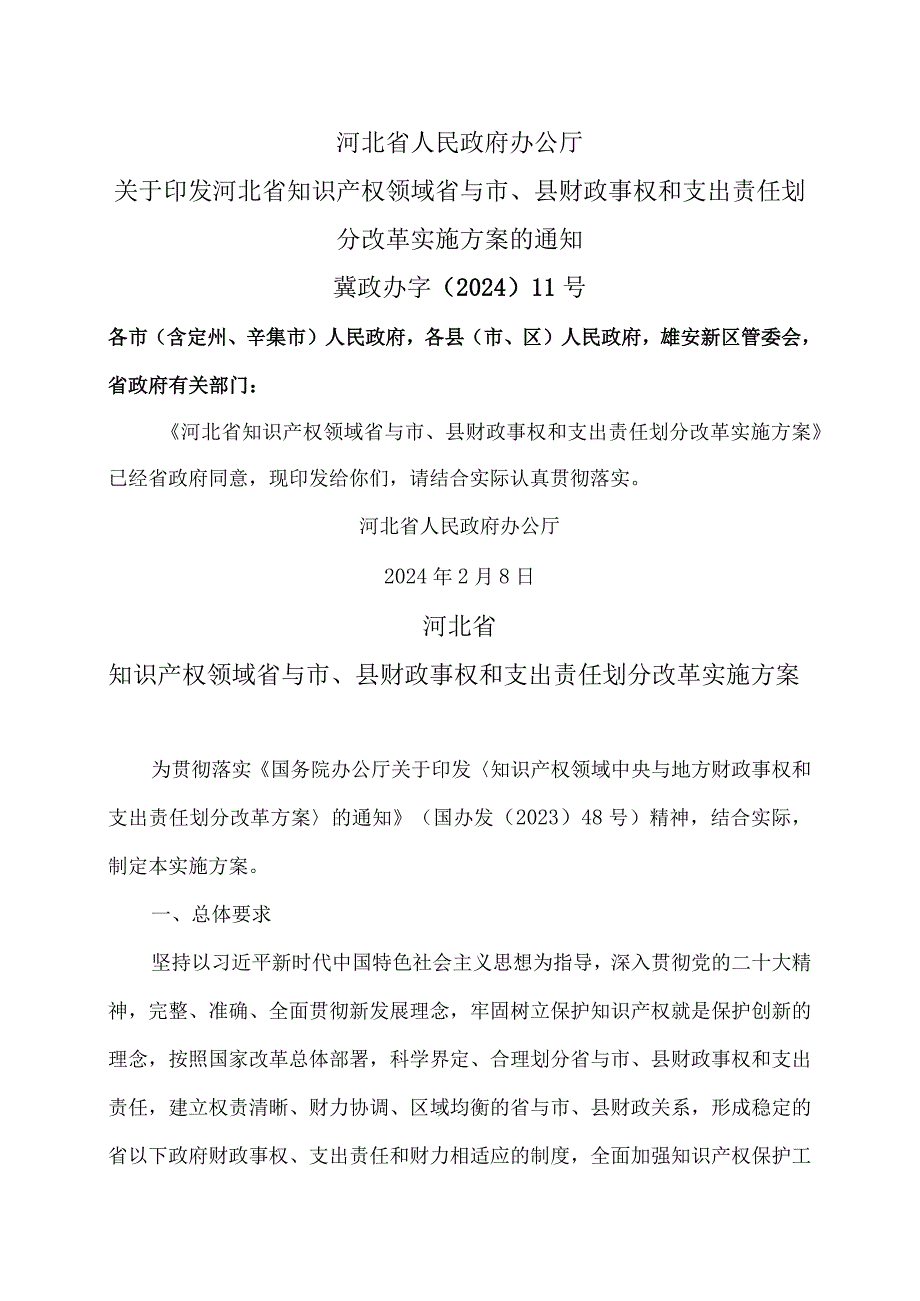 河北省人民政府办公厅

关于印发河北省知识产权领域省与市、县财政事权和支出责任划分改革实施方案的通知

冀政办字（2024）11号

各市（含定州、辛集市）人民政府，各县（市、区）人民政府，雄安新区管委会，省政府有关部门：

《河北省知识产权领域省与市、县财政事权和支出责任划分改革实施方案》已经省政府同意，现印发给你们，请结合实际认真贯彻落实。

河北省人民政府办公厅

2024年2月8日

河北省

知识产权领域省与市、县财政事权和支出责任划分改革实施方案

为贯彻落实《国务院办公厅关于印发〈知识产权领域中央与地方财政事权和支出责任划分改革方案〉的通知》（国办发（2023）48号）精神，结合实际，制定本实施方案。

一、总体要求

坚持以习近平新时代中国特色社会主义思想为指导，深入贯彻党的二十大精神，完整、准确、全面贯彻新发展理念，牢固树立保护知识产权就是保护创新的理念，按照国家改革总体部署，科学界定、合理划分省与市、县财政事权和支出责任，建立权责清晰、财力协调、区域均衡的省与市、县财政关系，形成稳定的省以下政府财政事权、支出责任和财力相适应的制度，全面加强知识产权保护工